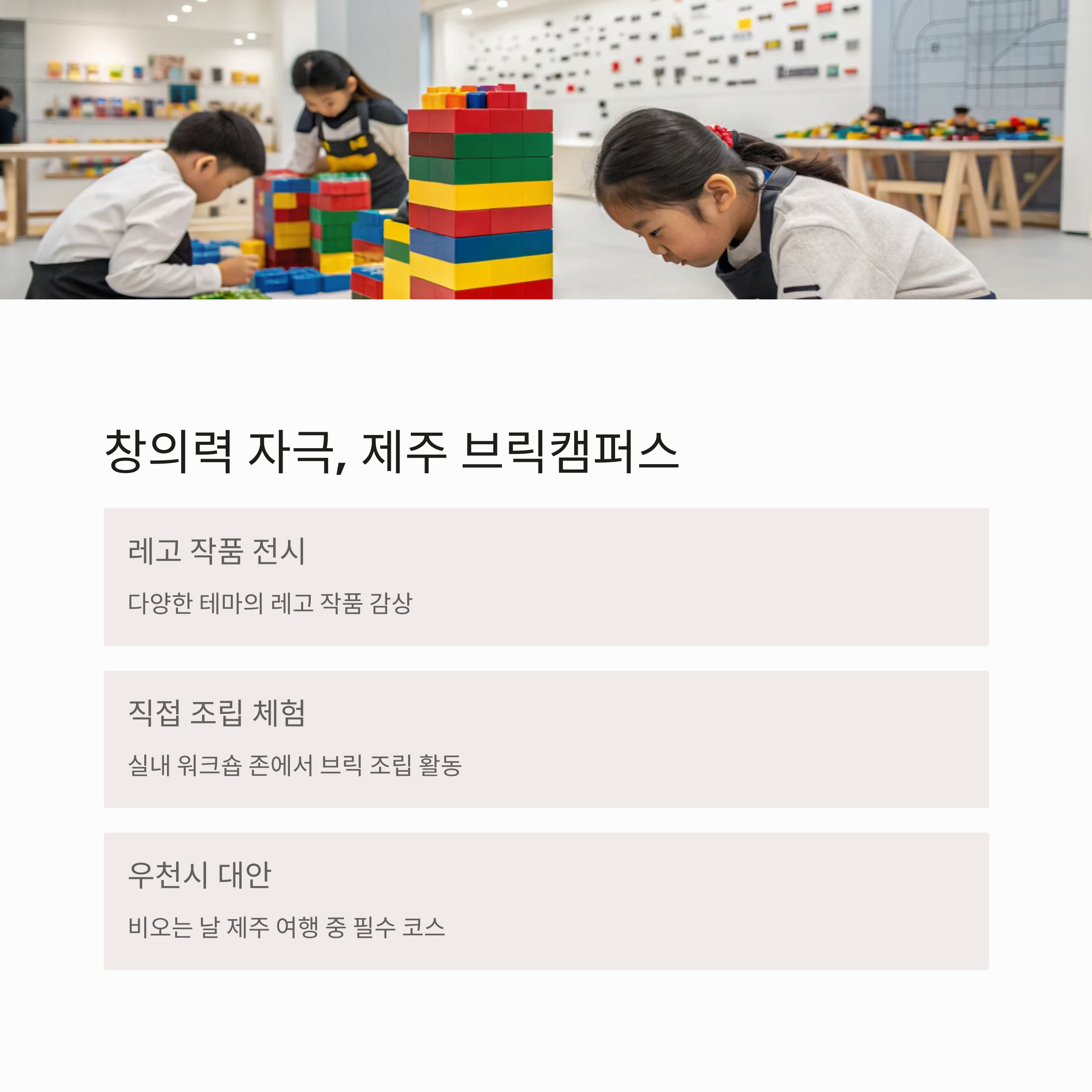 창의력 자극, 제주 브릭캠퍼스

레고 작품 전시

다양한 테마의 레고 작품 감상

직접 조립 체험

실내 워크숍 존에서 브릭 조립 활동

우천시 대안

비오는 날 제주 여행 중 필수 코스